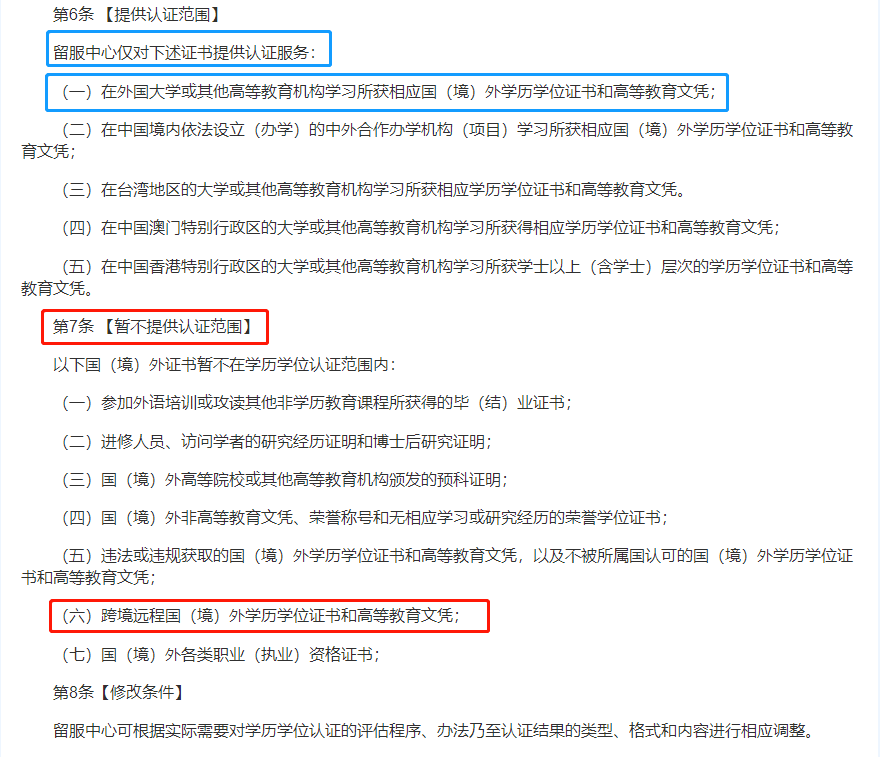 第6条【提供认证范围】

留服中心仅对下述证书提供认证服务：

（一）在外国大学或其他高等教育机构学习所获相应国（境）外学历学位证书和高等教育文凭；

（二）在中国境内依法设立（办学）的中外合作办学机构（项目）学习所获相应国（境）外学历学位证书和高等教育文凭；

（三）在台湾地区的大学或其他高等教育机构学习所获相应学历学位证书和高等教育文凭。

（四）在中国澳门特别行政区的大学或其他高等教育机构学习所获得相应学历学位证书和高等教育文凭；

（五）在中国香港特别行政区的大学或其他高等教育机构学习所获学士以上（含学士）层次的学历学位证书和高等教育文凭。

第7条【暂不提供认证范围】

以下国（境）外证书暂不在学历学位认证范围内：

（一）参加外语培训或攻读其他非学历教育课程所获得的毕（结）业证书；

（二）进修人员、访问学者的研究经历证明和博士后研究证明；

（三）国（境）外高等院校或其他高等教育机构颁发的预科证明；

（四）国（境）外非高等教育文凭、荣誉称号和无相应学习或研究经历的荣誉学位证书；

（五）违法或违规获取的国（境）外学历学位证书和高等教育文凭，以及不被所属国认可的国（境）外学历学位证书和高等教育文凭；

（六）跨境远程国（境）外学历学位证书和高等教育文凭；

（七）国（境）外各类职业（执业）资格证书；

第8条【修改条件】

留服中心可根据实际需要对学历学位认证的评估程序、办法乃至认证结果的类型、格式和内容进行相应调整。